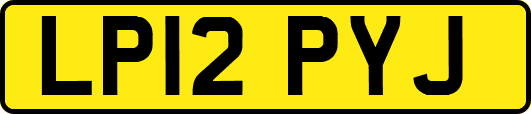 LP12 PYJ